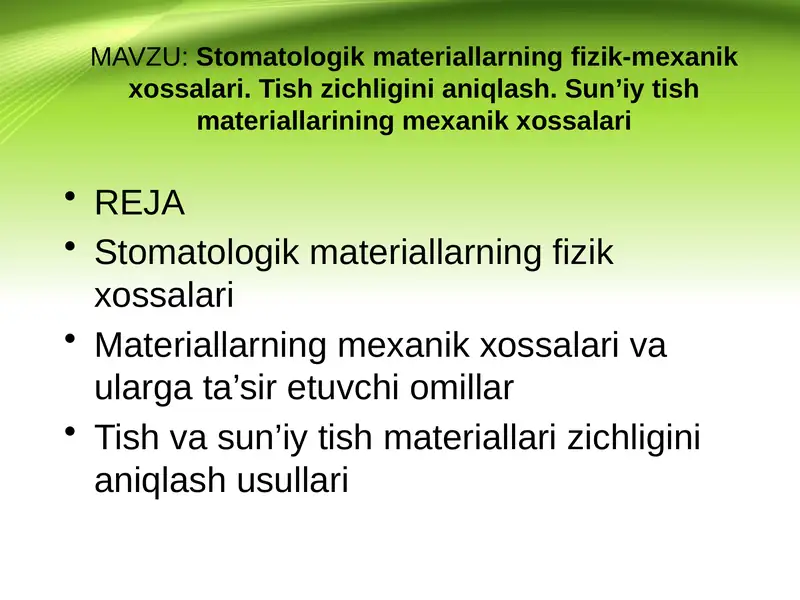 MAVZU: Stomatologik materiallarning fizik-mexanik xossalari. Tish zichligini aniqlash. Sun’iy tish materiallarining mexanik xossalari

• REJA
• Stomatologik materiallarning fizik xossalari
• Materiallarning mexanik xossalari va ularga ta’sir etuvchi omillar
• Tish va sun’iy tish materiallari zichligini aniqlash usullari